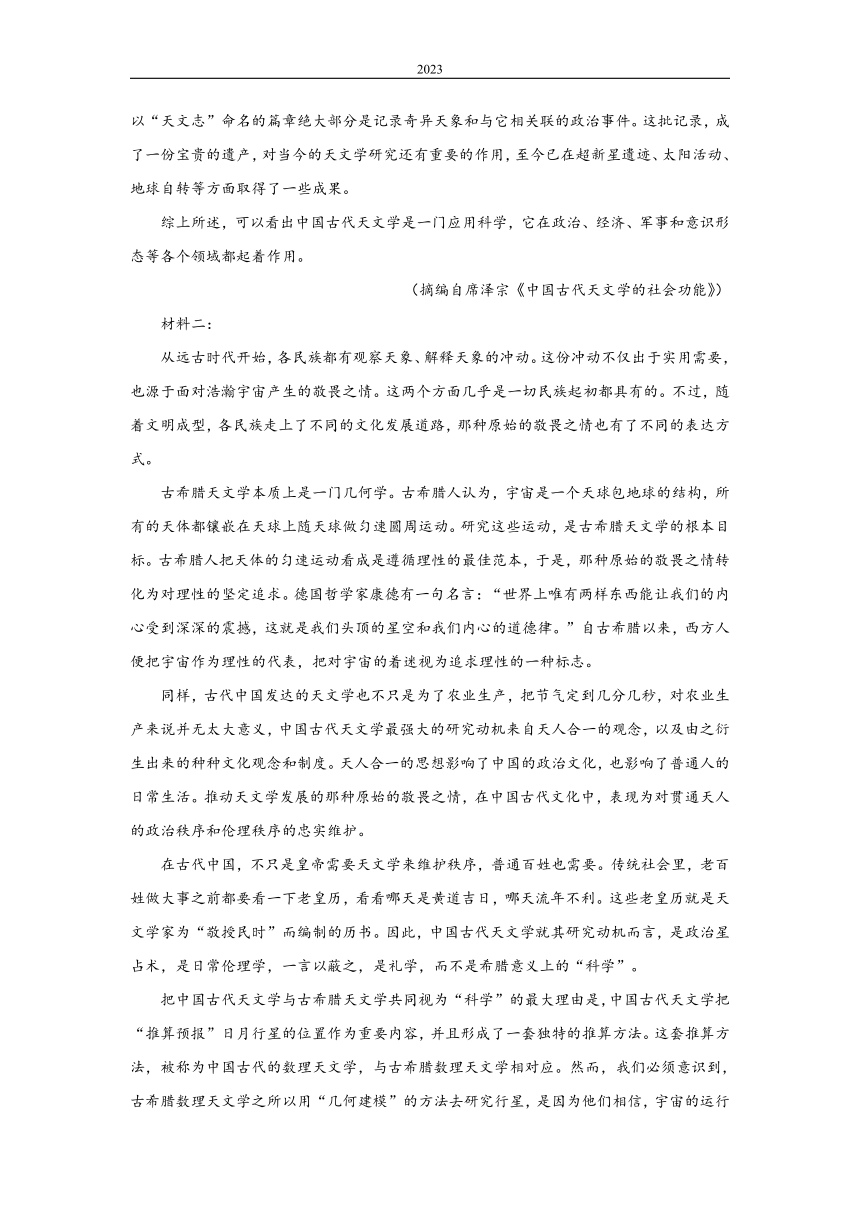 2023

以“天文志”命名的篇章绝大部分是记录奇异天象和与它相关联的政治事件。这批记录，成了一份宝贵的遗产，对当今的天文学研究还有重要的作用，至今已在超新星遗迹、太阳活动、地球自转等方面取得了一些成果。

综上所述，可以看出中国古代天文学是一门应用科学，它在政治、经济、军事和意识形态等各个领域都起着作用。

（摘编自席泽宗《中国古代天文学的社会功能》）

材料二：

从远古时代开始，各民族都有观察天象、解释天象的冲动。这份冲动不仅出于实用需要，也源于面对浩瀚宇宙产生的敬畏之情。这两个方面几乎是一切民族起初都具有的。不过，随着文明成型，各民族走上了不同的文化发展道路，那种原始的敬畏之情也有了不同的表达方式。

古希腊天文学本质上是一门几何学。古希腊人认为，宇宙是一个天球包地球的结构，所有的天体都镶嵌在天球上随天球做匀速圆周运动。研究这些运动，是古希腊天文学的根本目标。古希腊人把天体的匀速运动看成是遵循理性的最佳范本，于是，那种原始的敬畏之情转化为对理性的坚定追求。德国哲学家康德有一句名言：“世界上唯有两样东西能让我们的内心受到深深的震撼，这就是我们头顶的星空和我们内心的道德律。”自古希腊以来，西方人便把宇宙作为理性的代表，把对宇宙的着迷视为追求理性的一种标志。

同样，古代中国发达的天文学也不只是为了农业生产，把节气定到几分几秒，对农业生产来说并无太大意义，中国古代天文学最强大的研究动机来自天人合一的观念，以及由之衍生出来的种种文化观念和制度。天人合一的思想影响了中国的政治文化，也影响了普通人的日常生活。推动天文学发展的那种原始的敬畏之情，在中国古代文化中，表现为对贯通天人的政治秩序和伦理秩序的忠实维护。

在古代中国，不只是皇帝需要天文学来维护秩序，普通百姓也需要。传统社会里，老百姓做大事之前都要看一下老皇历，看看哪天是黄道吉日，哪天流年不利。这些老皇历就是天文学家为“敬授民时”而编制的历书。因此，中国古代天文学就其研究动机而言，是政治星占术，是日常伦理学，一言以蔽之，是礼学，而不是希腊意义上的“科学”。

把中国古代天文学与古希腊天文学共同视为“科学”的最大理由是，中国古代天文学把“推算预报”日月行星的位置作为重要内容，并且形成了一套独特的推算方法。这套推算方法，被称为中国古代的数理天文学，与古希腊数理天文学相对应。然而，我们必须意识到，古希腊数理天文学之所以用“几何建模”的方法去研究行星，是因为他们相信，宇宙的运行